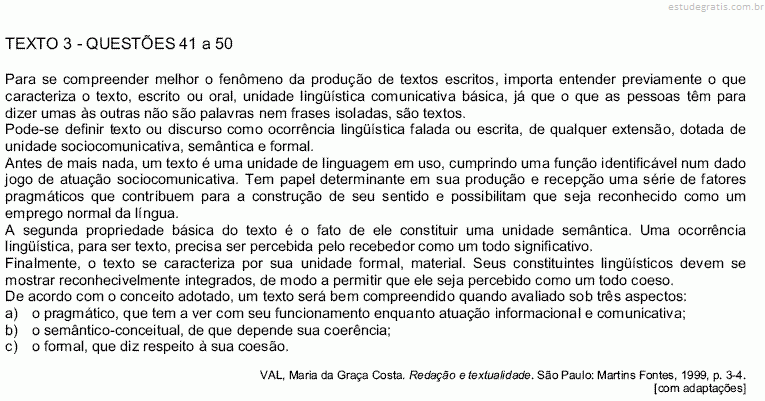 estudegratis.com.br

TEXTO 3 - QUESTÕES 41 a 50

Para se compreender melhor o fenômeno da produção de textos escritos, importa entender previamente o que caracteriza o texto, escrito ou oral, unidade lingüística comunicativa básica, já que o que as pessoas têm para dizer umas às outras não são palavras nem frases isoladas, são textos.
Pode-se definir texto ou discurso como ocorrência lingüística falada ou escrita, de qualquer extensão, dotada de unidade sociocomunicativa, semântica e formal.
Antes de mais nada, um texto é uma unidade de linguagem em uso, cumprindo uma função identificável num dado jogo de atuação sociocomunicativa. Tem papel determinante em sua produção e recepção uma série de fatores pragmáticos que contribuem para a construção de seu sentido e possibilitam que seja reconhecido como um emprego normal da língua.
A segunda propriedade básica do texto é o fato de ele constituir uma unidade semântica. Uma ocorrência lingüística, para ser texto, precisa ser percebida pelo recebedor como um todo significativo.
Finalmente, o texto se caracteriza por sua unidade formal, material. Seus constituintes lingüísticos devem se mostrar reconhecivelmente integrados, de modo a permitir que ele seja percebido como um todo coeso.
De acordo com o conceito adotado, um texto será bem compreendido quando avaliado sob três aspectos:
a) o pragmático, que tem a ver com seu funcionamento enquanto atuação informacional e comunicativa;
b) o semântico-conceitual, de que depende sua coerência;
c) o formal, que diz respeito à sua coesão.

VAL, Maria da Graça Costa. Redação e textualidade. São Paulo: Martins Fontes, 1999, p. 3-4.
[com adaptações]